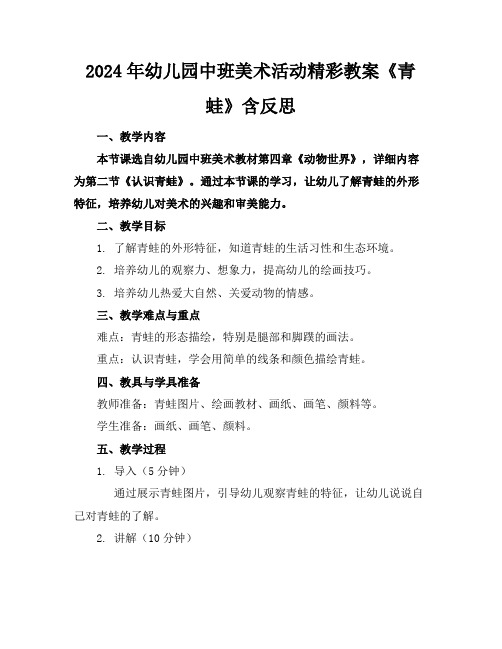 2024年幼儿园中班美术活动精彩教案《青蛙》含反思

一、教学内容

本节课选自幼儿园中班美术教材第四章《动物世界》，详细内容为第二节《认识青蛙》。通过本节课的学习，让幼儿了解青蛙的外形特征，培养幼儿对美术的兴趣和审美能力。

二、教学目标

1. 了解青蛙的外形特征，知道青蛙的生活习性和生态环境。

2. 培养幼儿的观察力、想象力，提高幼儿的绘画技巧。

3. 培养幼儿热爱大自然、关爱动物的情感。

三、教学难点与重点

难点：青蛙的形态描绘，特别是腿部和脚蹼的画法。

重点：认识青蛙，学会用简单的线条和颜色描绘青蛙。

四、教具与学具准备

教师准备：青蛙图片、绘画教材、画纸、画笔、颜料等。

学生准备：画纸、画笔、颜料。

五、教学过程

1. 导入（5分钟）

通过展示青蛙图片，引导幼儿观察青蛙的特征，让幼儿说说自己对青蛙的了解。

2. 讲解（10分钟）